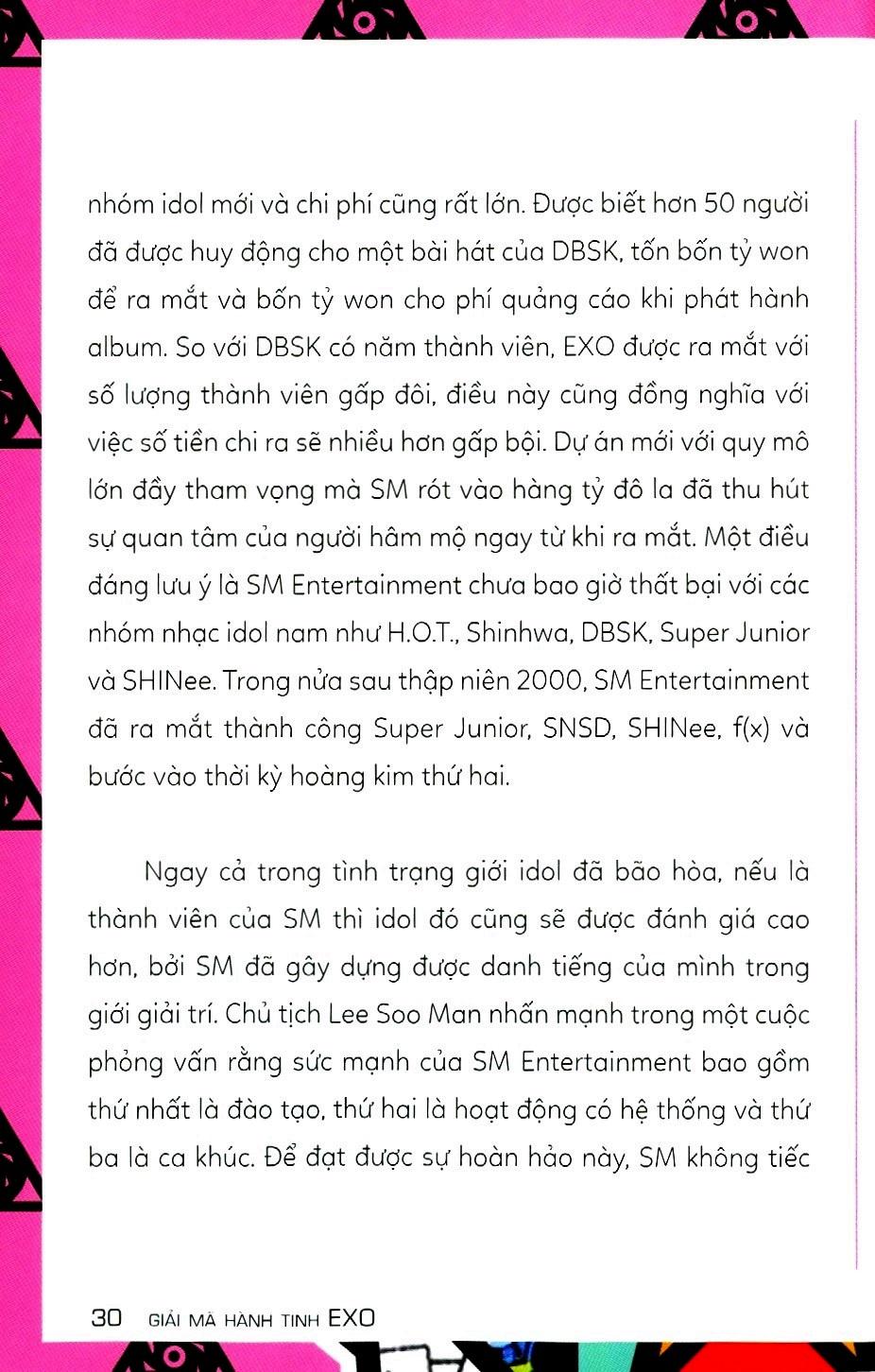 nhóm idol mới và chi phí cũng rất lớn. Được biết hơn 50 người đã được huy động cho một bài hát của DBSK, tốn bốn tỷ won để ra mắt và bốn tỷ won cho phí quảng cáo khi phát hành album. So với DBSK có năm thành viên, EXO được ra mắt với số lượng thành viên gấp đôi, điều này cũng đồng nghĩa với việc số tiền chi ra sẽ nhiều hơn gấp bội. Dự án mới với quy mô lớn đầy tham vọng mà SM rót vào hàng tỷ đô la đã thu hút sự quan tâm của người hâm mộ ngay từ khi ra mắt. Một điều đáng lưu ý là SM Entertainment chưa bao giờ thất bại với các nhóm nhạc idol nam như H.O.T., Shinhwa, DBSK, Super Junior và SHINee. Trong nửa sau thập niên 2000, SM Entertainment đã ra mắt thành công Super Junior, SNSD, SHINee, f(x) và bước vào thời kỳ hoàng kim thứ hai.

Ngay cả trong tình trạng giới idol đã bão hòa, nếu là thành viên của SM thì idol đó cũng sẽ được đánh giá cao hơn, bởi SM đã gây dựng được danh tiếng của mình trong giới giải trí. Chủ tịch Lee Soo Man nhấn mạnh trong một cuộc phỏng vấn rằng sức mạnh của SM Entertainment bao gồm thứ nhất là đào tạo, thứ hai là hoạt động có hệ thống và thứ ba là ca khúc. Để đạt được sự hoàn hảo này, SM không tiếc

30 GIẢI MÃ HÀNH TINH EXO